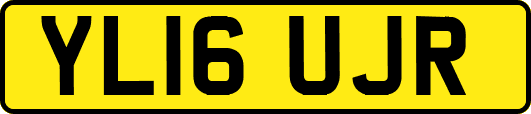 YL16 UJR